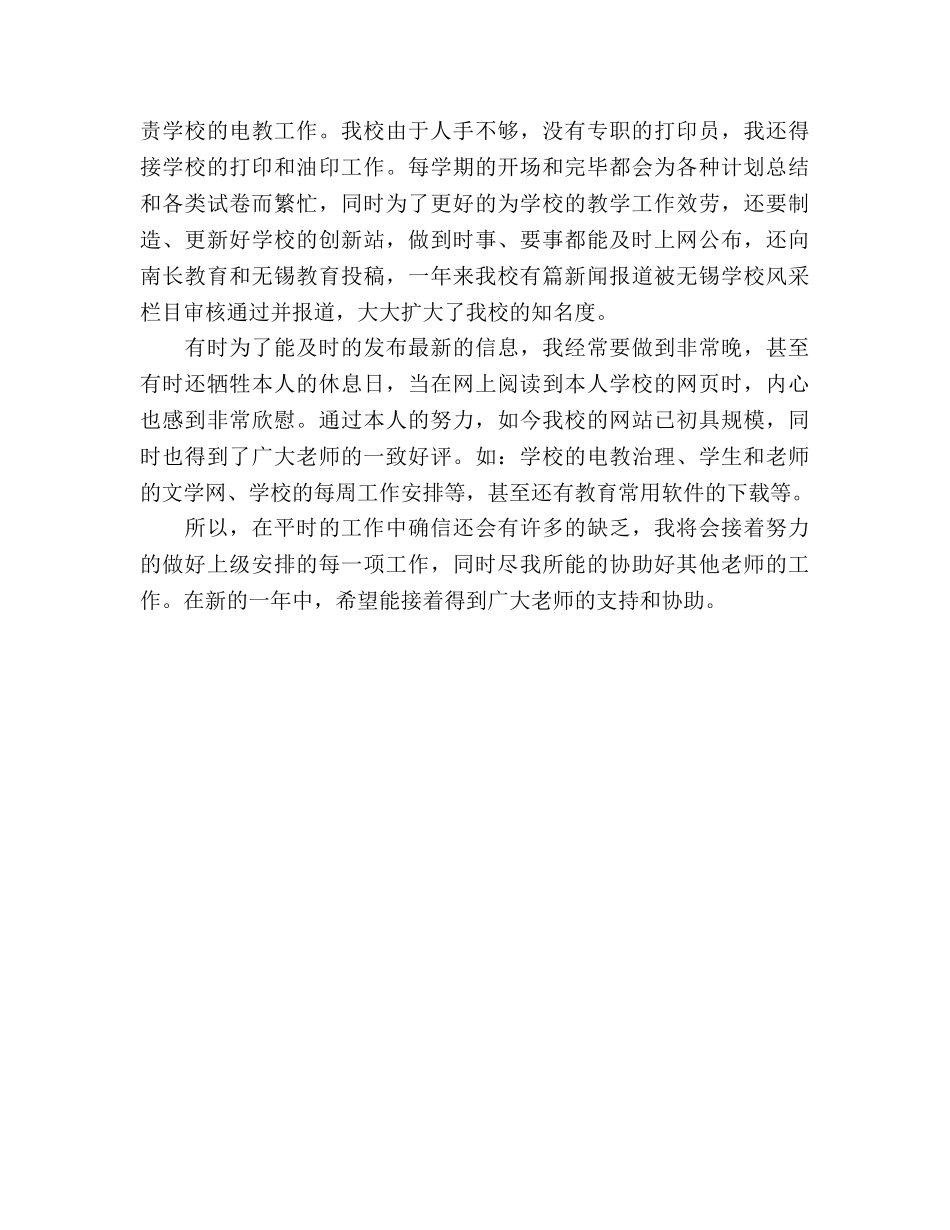 责学校的电教工作。我校由于人手不够，没有专职的打印员，我还得接学校的打印和油印工作。每学期的开场和完毕都会为各种计划总结和各类试卷而繁忙，同时为了更好的为学校的教学工作效劳，还要制造、更新好学校的创新站，做到时事、要事都能及时上网公布，还向南长教育和无锡教育投稿，一年来我校有篇新闻报道被无锡学校风采栏目审核通过并报道，大大扩大了我校的知名度。

有时为了能及时的发布最新的信息，我经常要做到非常晚，甚至有时还牺牲本人的休息日，当在网上阅读到本人学校的网页时，内心也感到非常欣慰。通过本人的努力，如今我校的网站已初具规模，同时也得到了广大老师的一致好评。如：学校的电教治理、学生和老师的文学网、学校的每周工作安排等，甚至还有教育常用软件的下载等。

所以，在平时的工作中确信还会有许多的缺乏，我将会接着努力的做好上级安排的每一项工作，同时尽我所能的协助好其他老师的工作。在新的一年中，希望能接着得到广大老师的支持和协助。